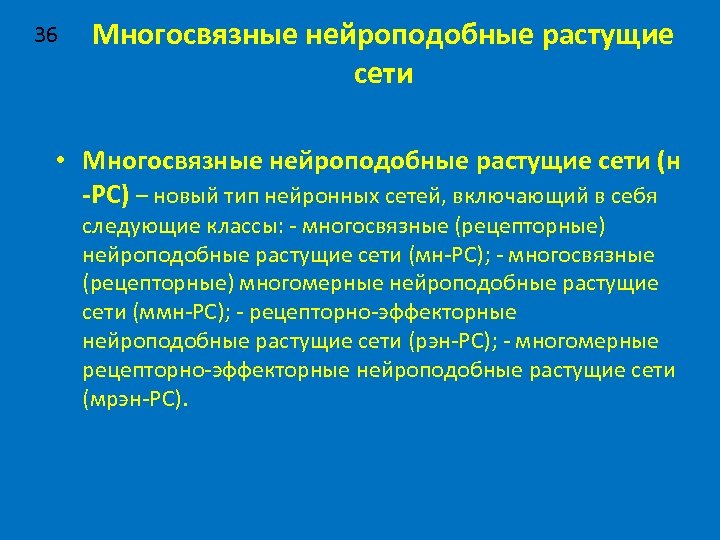 36

Многосвязные нейроподобные растущие сети

• Многосвязные нейроподобные растущие сети (н -РС) – новый тип нейронных сетей, включающий в себя следующие классы: - многосвязные (рецепторные) нейроподобные растущие сети (мн-РС); - многосвязные (рецепторные) многомерные нейроподобные растущие сети (ммн-РС); - рецепторно-эффекторные нейроподобные растущие сети (рэн-РС); - многомерные рецепторно-эффекторные нейроподобные растущие сети (мрэн-РС).